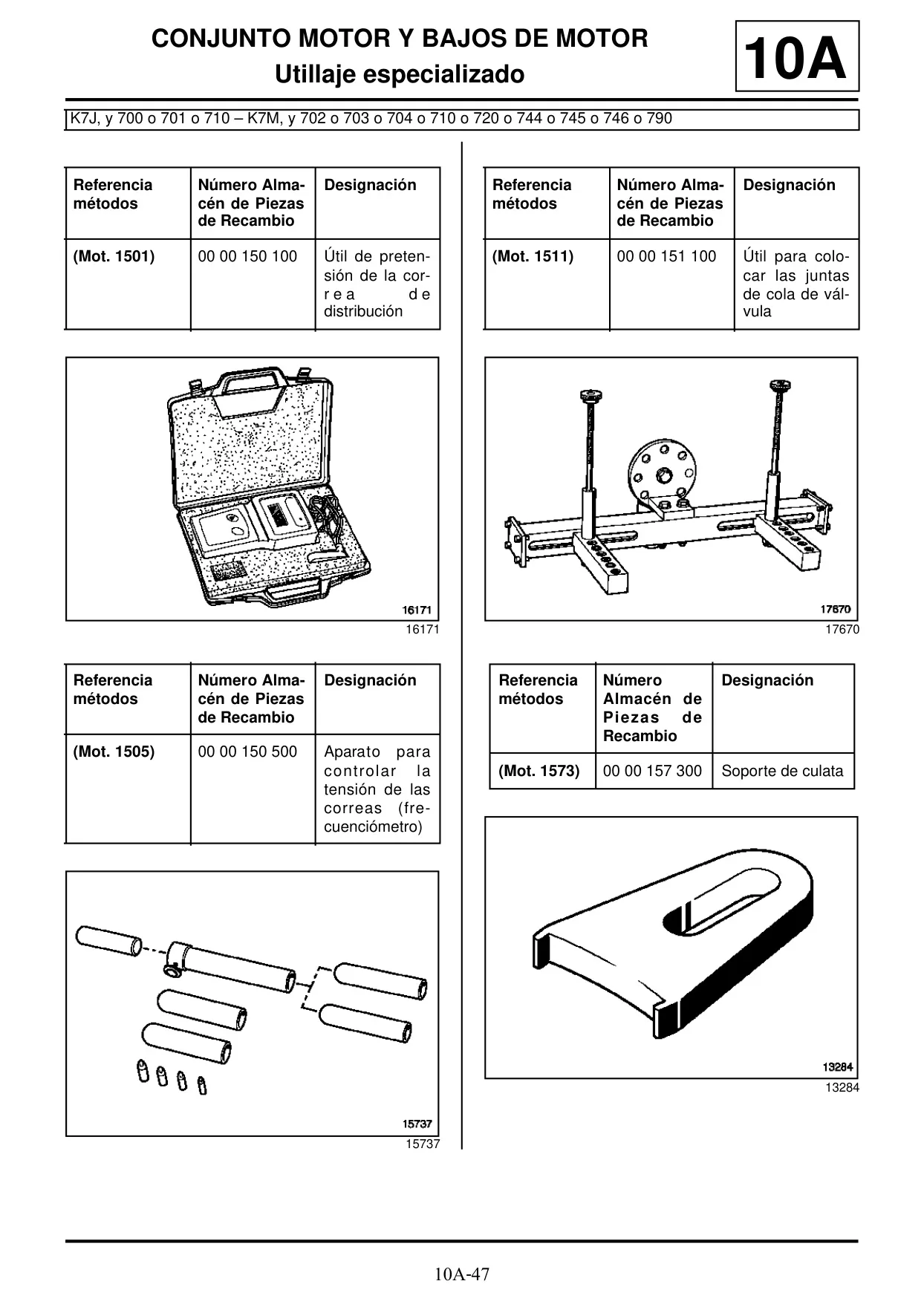 CONJUNTO MOTOR Y BAJOS DE MOTOR
Utillaje especializado

10A

K7J, y 700 o 701 o 710 – K7M, y 702 o 703 o 704 o 710 o 720 o 744 o 745 o 746 o 790

| Referencia métodos | Número Almacén de Piezas de Recambio | Designación |
|---|---|---|
| (Mot. 1501) | 00 00 150 100 | Útil de pretensión de la correa de distribución |

16171

16171

| Referencia métodos | Número Almacén de Piezas de Recambio | Designación |
|---|---|---|
| (Mot. 1505) | 00 00 150 500 | Aparato para controlar la tensión de las correas (frecuenciómetro) |

15737

15737

| Referencia métodos | Número Almacén de Piezas de Recambio | Designación |
|---|---|---|
| (Mot. 1511) | 00 00 151 100 | Útil para colocar las juntas de cola de válvula |

17670

17670

| Referencia métodos | Número Almacén de Piezas de Recambio | Designación |
|---|---|---|
| (Mot. 1573) | 00 00 157 300 | Soporte de culata |

13284

13284

10A-47